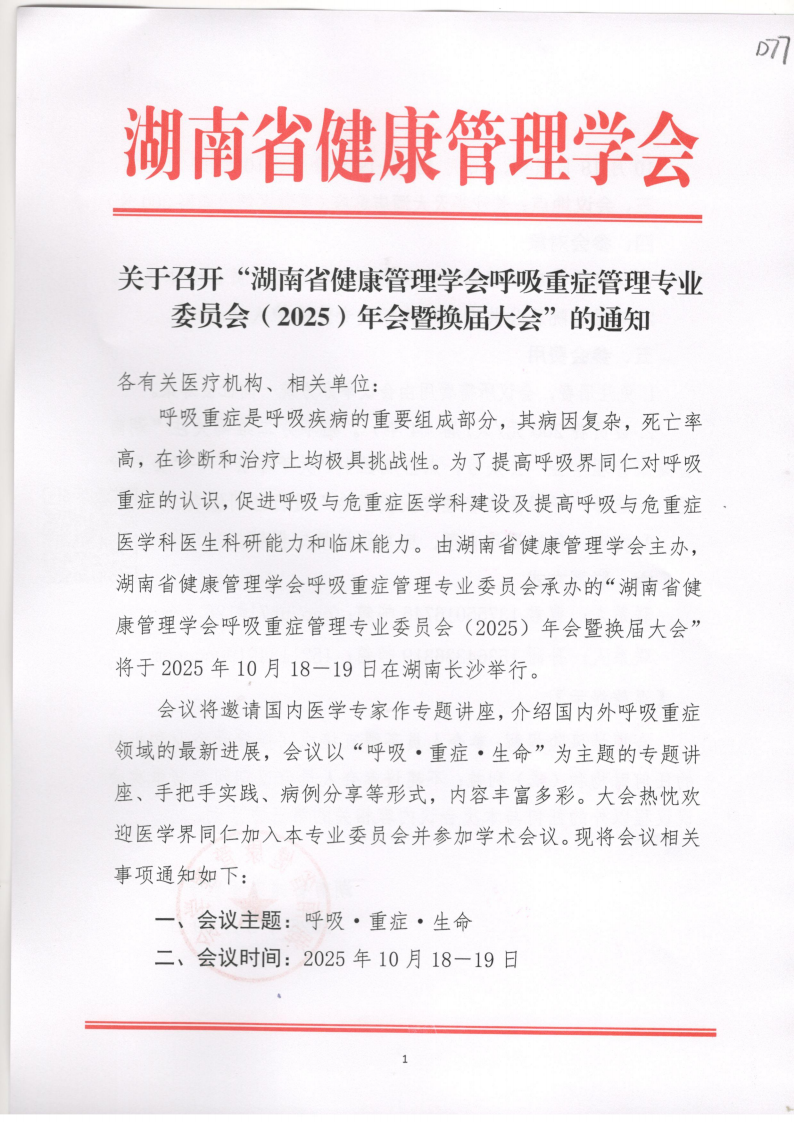 D77

湖南省健康管理学会

关于召开“湖南省健康管理学会呼吸重症管理专业委员会（2025）年会暨换届大会”的通知

各有关医疗机构、相关单位：

呼吸重症是呼吸疾病的重要组成部分，其病因复杂，死亡率高，在诊断和治疗上均极具挑战性。为了提高呼吸界同仁对呼吸重症的认识，促进呼吸与危重症医学科建设及提高呼吸与危重症医学科医生科研能力和临床能力。由湖南省健康管理学会主办，湖南省健康管理学会呼吸重症管理专业委员会承办的“湖南省健康管理学会呼吸重症管理专业委员会（2025）年会暨换届大会”将于 2025 年 10 月 18—19 日在湖南长沙举行。

会议将邀请国内医学专家作专题讲座，介绍国内外呼吸重症领域的最新进展，会议以“呼吸·重症·生命”为主题的专题讲座、手把手实践、病例分享等形式，内容丰富多彩。大会热忱欢迎医学界同仁加入本专业委员会并参加学术会议。现将会议相关事项通知如下：

一、会议主题：呼吸·重症·生命

二、会议时间：2025 年 10 月 18—19 日

1